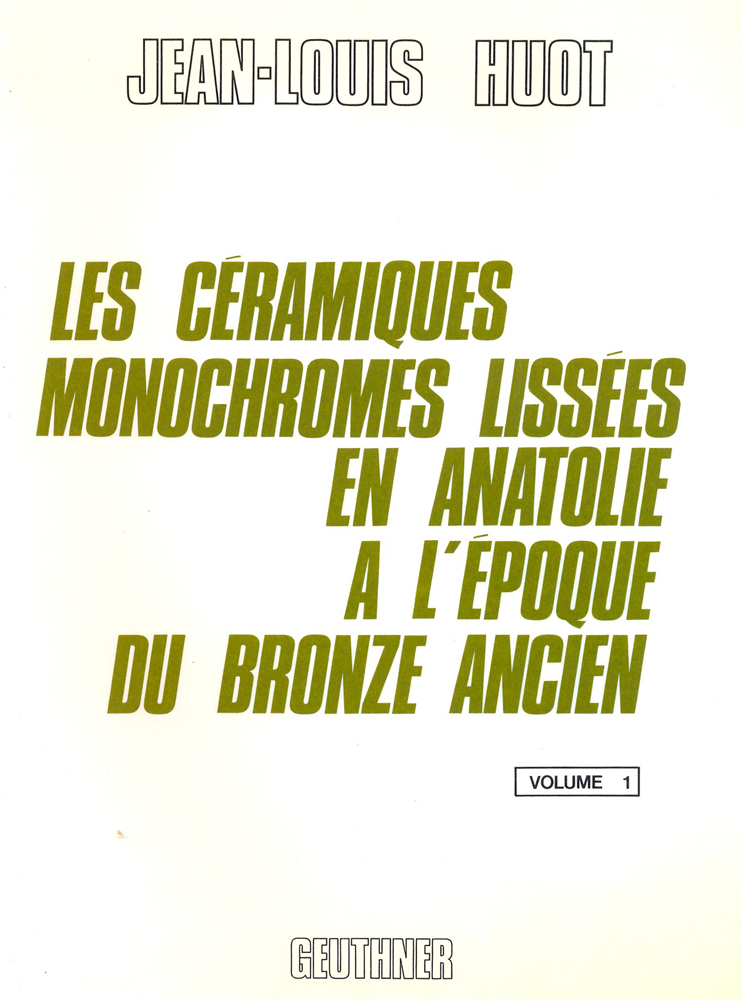 JEAN-LOUIS HUOT

LES CÉRAMIQUES
MONOCHROMES LISSÉES
EN ANATOLIE
A L'ÉPOQUE
DU BRONZE ANCIEN

VOLUME 1

GEUTHNER